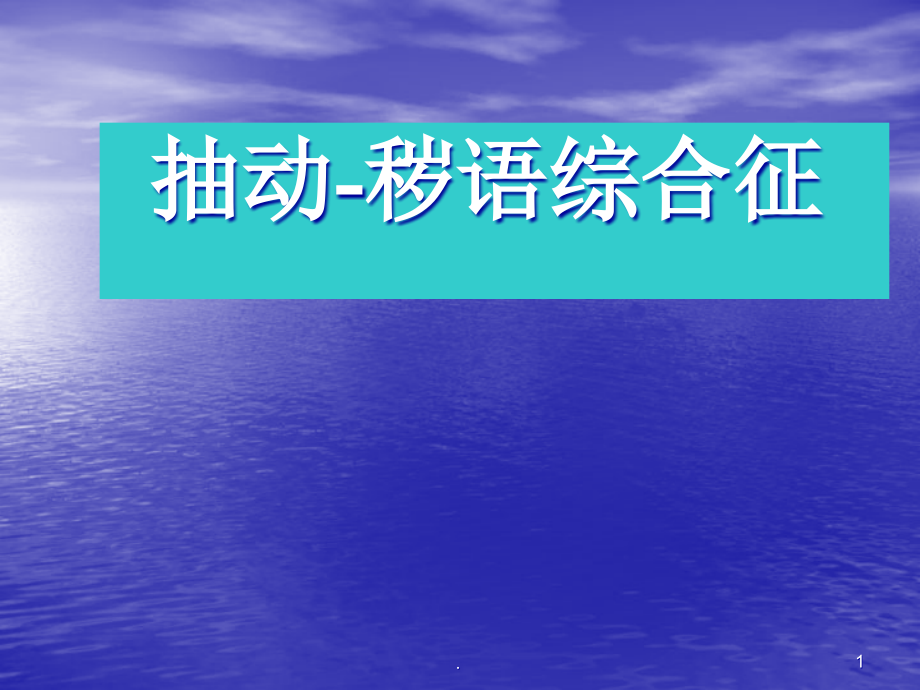 抽动-秽语综合征

.

1